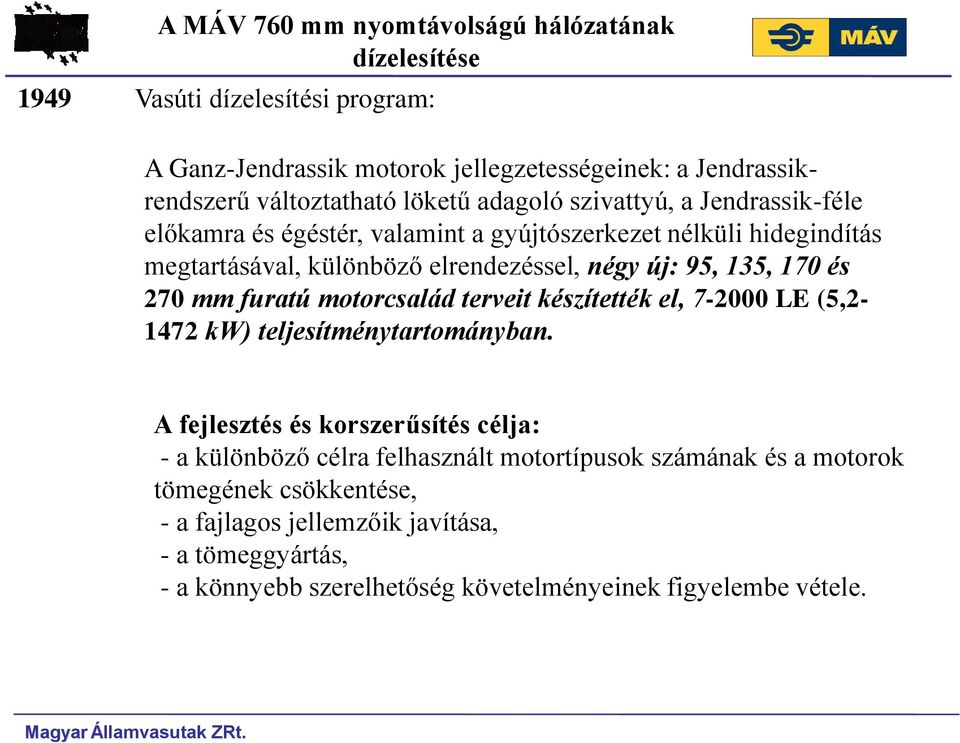 A MÁV 760 mm nyomtávolságú hálózatának dízelesítése

MÁV

1949 Vasúti dízelesítési program:

A Ganz-Jendrassik motorok jellegzetességeinek: a Jendrassik-rendszerű változtatható löketű adagoló szivattyú, a Jendrassik-féle előkamra és égéstér, valamint a gyújtószerkezet nélküli hidegindítás megtartásával, különböző elrendezéssel, négy új: 95, 135, 170 és 270 mm furatú motorcsalád terveit készítették el, 7-2000 LE (5,2-1472 kW) teljesítménytartományban.

A fejlesztés és korszerűsítés célja:
- a különböző célra felhasznált motortípusok számának és a motorok tömegének csökkentése,
- a fajlagos jellemzőik javítása,
- a tömeggyártás,
- a könnyebb szerelhetőség követelményeinek figyelembe vétele.

Magyar Államvasutak ZRt.